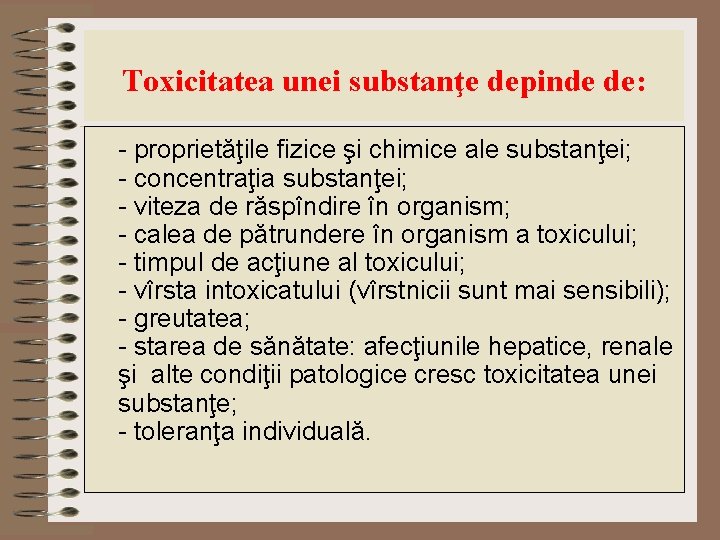 Toxicitatea unei substanţe depinde de:

- proprietăţile fizice şi chimice ale substanţei;
- concentraţia substanţei;
- viteza de răspîndire în organism;
- calea de pătrundere în organism a toxicului;
- timpul de acţiune al toxicului;
- vîrsta intoxicatului (vîrstnicii sunt mai sensibili);
- greutatea;
- starea de sănătate: afecţiunile hepatice, renale şi alte condiţii patologice cresc toxicitatea unei substanţe;
- toleranţa individuală.